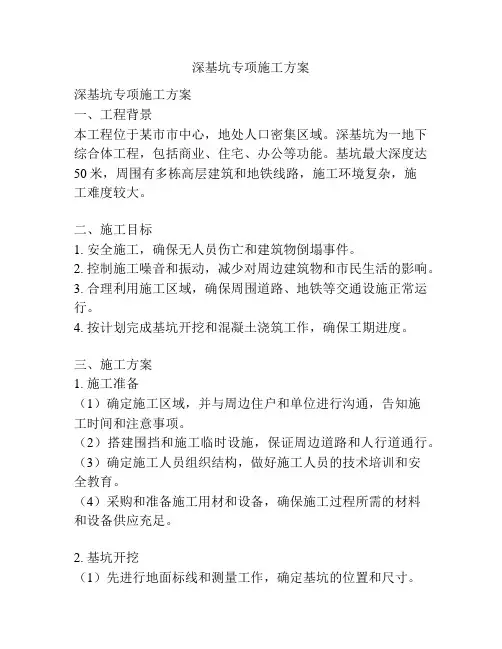 深基坑专项施工方案

深基坑专项施工方案
一、工程背景
本工程位于某市市中心，地处人口密集区域。深基坑为一地下综合体工程，包括商业、住宅、办公等功能。基坑最大深度达50米，周围有多栋高层建筑和地铁线路，施工环境复杂，施工难度较大。

二、施工目标
1. 安全施工，确保无人员伤亡和建筑物倒塌事件。
2. 控制施工噪音和振动，减少对周边建筑物和市民生活的影响。
3. 合理利用施工区域，确保周围道路、地铁等交通设施正常运行。
4. 按计划完成基坑开挖和混凝土浇筑工作，确保工期进度。

三、施工方案
1. 施工准备
（1）确定施工区域，并与周边住户和单位进行沟通，告知施工时间和注意事项。
（2）搭建围挡和施工临时设施，保证周边道路和人行道通行。
（3）确定施工人员组织结构，做好施工人员的技术培训和安全教育。
（4）采购和准备施工用材和设备，确保施工过程所需的材料和设备供应充足。

2. 基坑开挖
（1）先进行地面标线和测量工作，确定基坑的位置和尺寸。